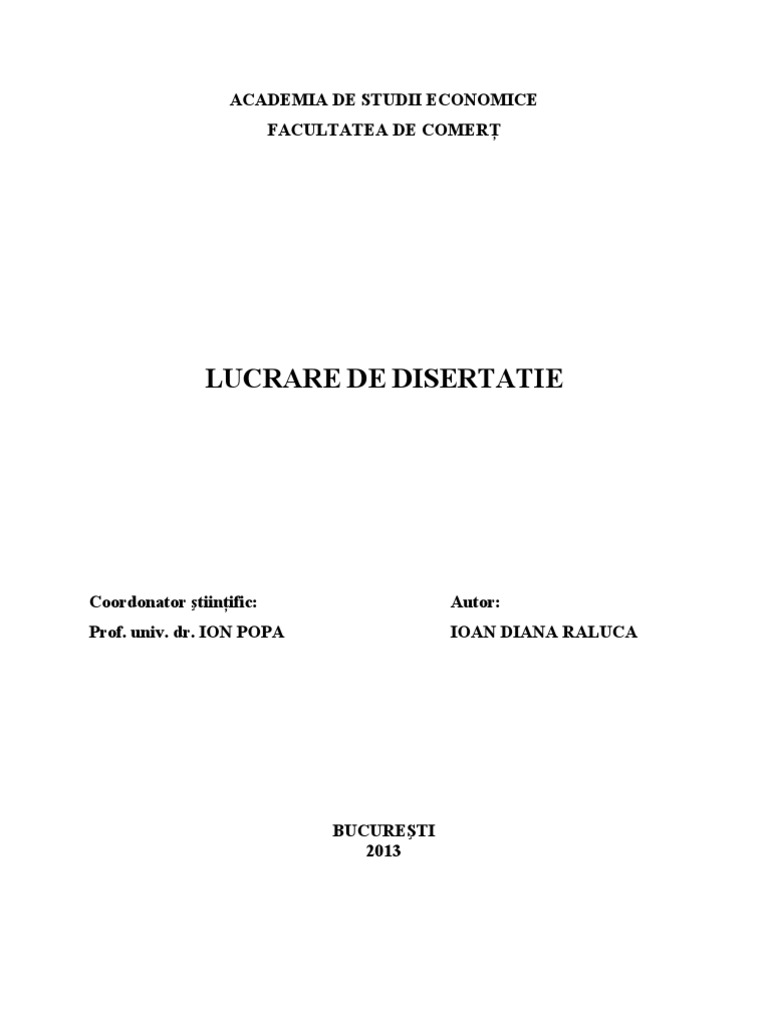 ACADEMIA DE STUDII ECONOMICE
FACULTATEA DE COMERȚ

LUCRARE DE DISERTATIE

Coordonator științific:
Prof. univ. dr. ION POPA

Autor:
IOAN DIANA RALUCA

BUCUREȘTI
2013